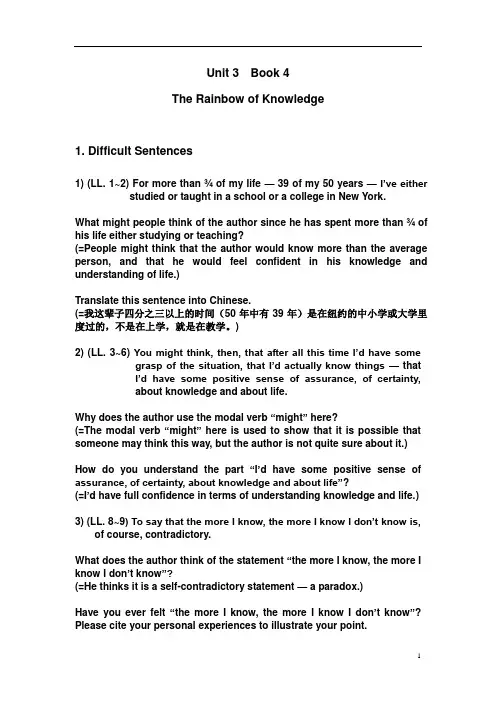 Unit 3 Book 4

The Rainbow of Knowledge

1. Difficult Sentences

1) (LL. 1~2) For more than ¾ of my life — 39 of my 50 years — I've either studied or taught in a school or a college in New York.

What might people think of the author since he has spent more than ¾ of his life either studying or teaching?
(=People might think that the author would know more than the average person, and that he would feel confident in his knowledge and understanding of life.)

Translate this sentence into Chinese.
(=我这辈子四分之三以上的时间（50 年中有 39 年）是在纽约的中小学或大学里度过的，不是在上学，就是在教学。)

2) (LL. 3~6) You might think, then, that after all this time I'd have some grasp of the situation, that I'd actually know things — that I'd have some positive sense of assurance, of certainty, about knowledge and about life.

Why does the author use the modal verb "might" here?
(=The modal verb "might" here is used to show that it is possible that someone may think this way, but the author is not quite sure about it.)

How do you understand the part "I'd have some positive sense of assurance, of certainty, about knowledge and about life"?
(=I'd have full confidence in terms of understanding knowledge and life.)

3) (LL. 8~9) To say that the more I know, the more I know I don't know is, of course, contradictory.

What does the author think of the statement "the more I know, the more I know I don't know"?
(=He thinks it is a self-contradictory statement — a paradox.)

Have you ever felt "the more I know, the more I know I don't know"? Please cite your personal experiences to illustrate your point.

1